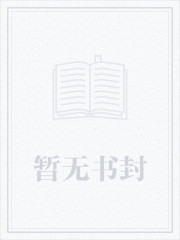 暂无书封